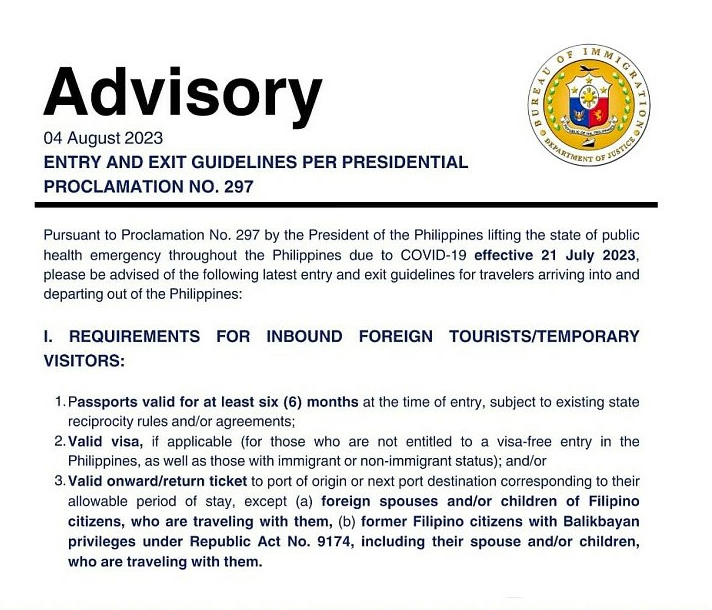 Advisory

04 August 2023

ENTRY AND EXIT GUIDELINES PER PRESIDENTIAL PROCLAMATION NO. 297

BUREAU OF IMMIGRATION
REPUBLIC OF THE PHILIPPINES
DEPARTMENT OF JUSTICE

Pursuant to Proclamation No. 297 by the President of the Philippines lifting the state of public health emergency throughout the Philippines due to COVID-19 effective 21 July 2023, please be advised of the following latest entry and exit guidelines for travelers arriving into and departing out of the Philippines:

I. REQUIREMENTS FOR INBOUND FOREIGN TOURISTS/TEMPORARY VISITORS:

1. Passports valid for at least six (6) months at the time of entry, subject to existing state reciprocity rules and/or agreements;
2. Valid visa, if applicable (for those who are not entitled to a visa-free entry in the Philippines, as well as those with immigrant or non-immigrant status); and/or
3. Valid onward/return ticket to port of origin or next port destination corresponding to their allowable period of stay, except (a) foreign spouses and/or children of Filipino citizens, who are traveling with them, (b) former Filipino citizens with Balikbayan privileges under Republic Act No. 9174, including their spouse and/or children, who are traveling with them.